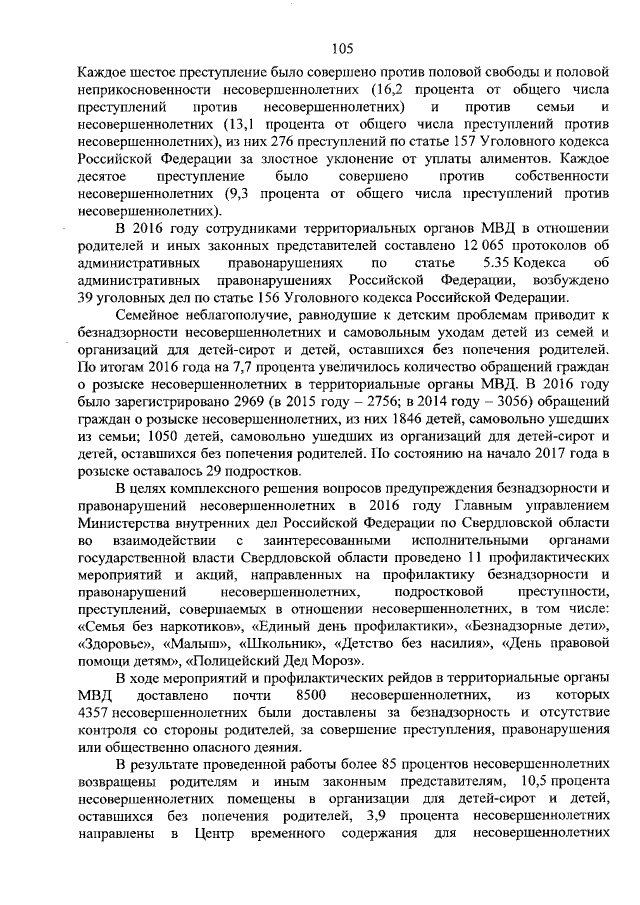 105

Каждое шестое преступление было совершено против половой свободы и половой неприкосновенности несовершеннолетних (16,2 процента от общего числа преступлений против несовершеннолетних) и против семьи и несовершеннолетних (13,1 процента от общего числа преступлений против несовершеннолетних), из них 276 преступлений по статье 157 Уголовного кодекса Российской Федерации за злостное уклонение от уплаты алиментов. Каждое десятое преступление было совершено против собственности несовершеннолетних (9,3 процента от общего числа преступлений против несовершеннолетних).

В 2016 году сотрудниками территориальных органов МВД в отношении родителей и иных законных представителей составлено 12 065 протоколов об административных правонарушениях по статье 5.35 Кодекса об административных правонарушениях Российской Федерации, возбуждено 39 уголовных дел по статье 156 Уголовного кодекса Российской Федерации.

Семейное неблагополучие, равнодушие к детским проблемам приводит к безнадзорности несовершеннолетних и самовольным уходам детей из семей и организаций для детей-сирот и детей, оставшихся без попечения родителей. По итогам 2016 года на 7,7 процента увеличилось количество обращений граждан о розыске несовершеннолетних в территориальные органы МВД. В 2016 году было зарегистрировано 2969 (в 2015 году – 2756; в 2014 году – 3056) обращений граждан о розыске несовершеннолетних, из них 1846 детей, самовольно ушедших из семьи; 1050 детей, самовольно ушедших из организаций для детей-сирот и детей, оставшихся без попечения родителей. По состоянию на начало 2017 года в розыске оставалось 29 подростков.

В целях комплексного решения вопросов предупреждения безнадзорности и правонарушений несовершеннолетних в 2016 году Главным управлением Министерства внутренних дел Российской Федерации по Свердловской области во взаимодействии с заинтересованными исполнительными органами государственной власти Свердловской области проведено 11 профилактических мероприятий и акций, направленных на профилактику безнадзорности и правонарушений несовершеннолетних, подростковой преступности, преступлений, совершаемых в отношении несовершеннолетних, в том числе: «Семья без наркотиков», «Единый день профилактики», «Безнадзорные дети», «Здоровье», «Малыш», «Школьник», «Детство без насилия», «День правовой помощи детям», «Полицейский Дед Мороз».

В ходе мероприятий и профилактических рейдов в территориальные органы МВД доставлено почти 8500 несовершеннолетних, из которых 4357 несовершеннолетних были доставлены за безнадзорность и отсутствие контроля со стороны родителей, за совершение преступления, правонарушения или общественно опасного деяния.

В результате проведенной работы более 85 процентов несовершеннолетних возвращены родителям и иным законным представителям, 10,5 процента несовершеннолетних помещены в организации для детей-сирот и детей, оставшихся без попечения родителей, 3,9 процента несовершеннолетних направлены в Центр временного содержания для несовершеннолетних